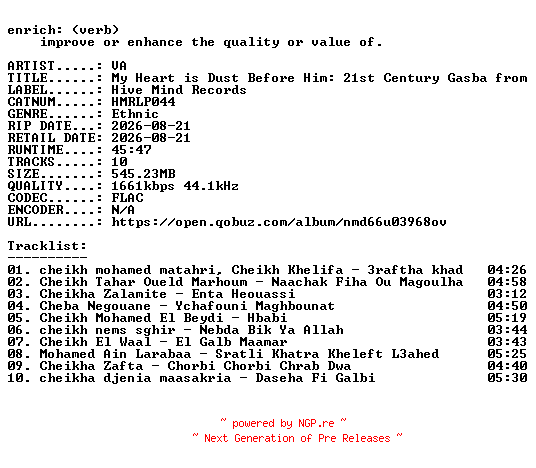 enrich: (verb)
improve or enhance the quality or value of.

ARTIST.....: VA
TITLE......: My Heart is Dust Before Him: 21st Century Gasba from
LABEL......: Hive Mind Records
CATNUM.....: HMRLP044
GENRE......: Ethnic
RIP DATE...: 2026-08-21
RETAIL DATE: 2026-08-21
RUNTIME....: 45:47
TRACKS.....: 10
SIZE.......: 545.23MB
QUALITY....: 1661kbps 44.1kHz
CODEC......: FLAC
ENCODER....: N/A
URL........: https://open.qobuz.com/album/nmd66u03968ov

Tracklist:
----------
01. cheikh mohamed matahri, Cheikh Khelifa - 3raftha khad 04:26
02. Cheikh Tahar Oueld Marhoum - Naachak Fiha Ou Magoulha 04:58
03. Cheikha Zalamite - Enta Heouassi 03:12
04. Cheba Negouane - Ychafouni Maghbounat 04:50
05. Cheikh Mohamed El Beydi - Hbabi 05:19
06. cheikh nems sghir - Nebda Bik Ya Allah 03:44
07. Cheikh El Waal - El Galb Maamar 03:43
08. Mohamed Ain Larabaa - Sratli Khatra Kheleft L3ahed 05:25
09. Cheikha Zafta - Chorbi Chorbi Chrab Dwa 04:40
10. cheikha djenia maasakria - Daseha Fi Galbi 05:30

~ powered by NGP.re ~
~ Next Generation of Pre Releases ~